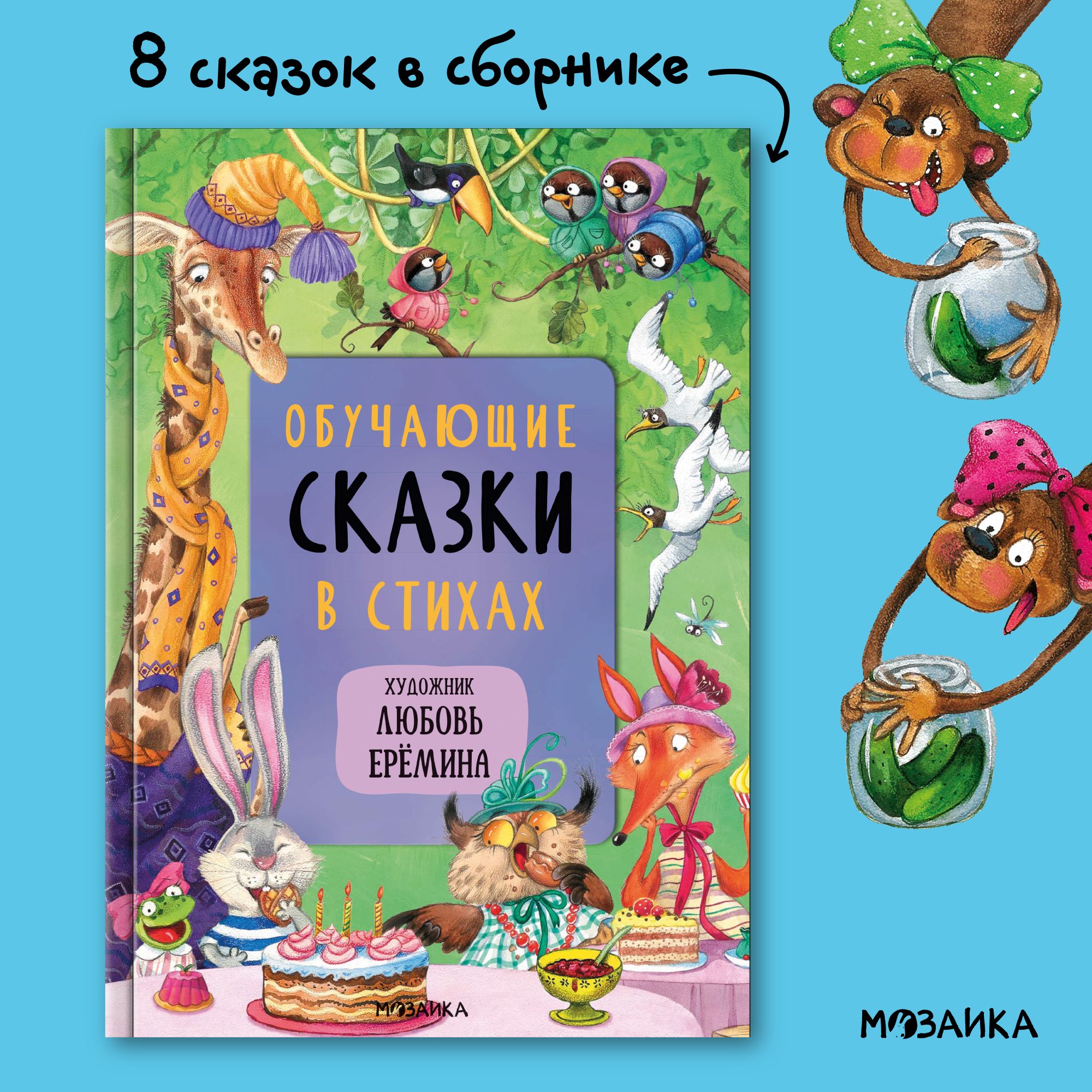 8 сказок в сборнике

ОБУЧАЮЩИЕ
СКАЗКИ
В СТИХАХ

ХУДОЖНИК
ЛЮБОВЬ
ЕРЁМИНА

МОЗАИКА

МОЗАИКА